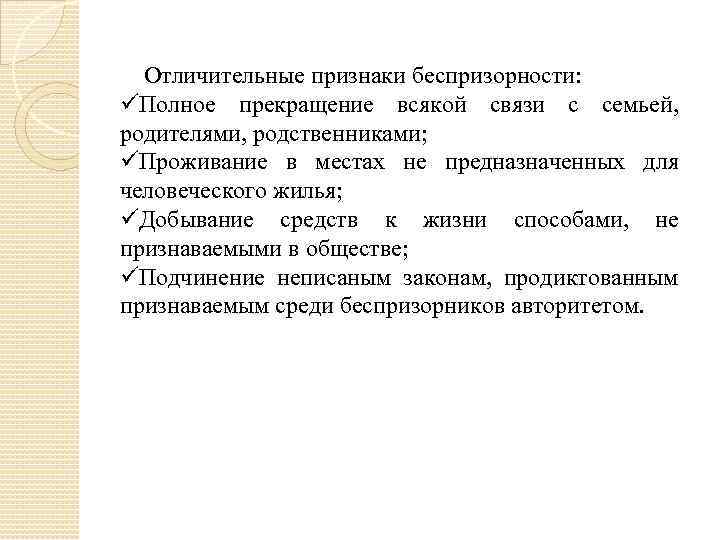 Отличительные признаки беспризорности:

✓Полное прекращение всякой связи с семьей, родителями, родственниками;

✓Проживание в местах не предназначенных для человеческого жилья;

✓Добывание средств к жизни способами, не признаваемыми в обществе;

✓Подчинение неписаным законам, продиктованным признаваемым среди беспризорников авторитетом.